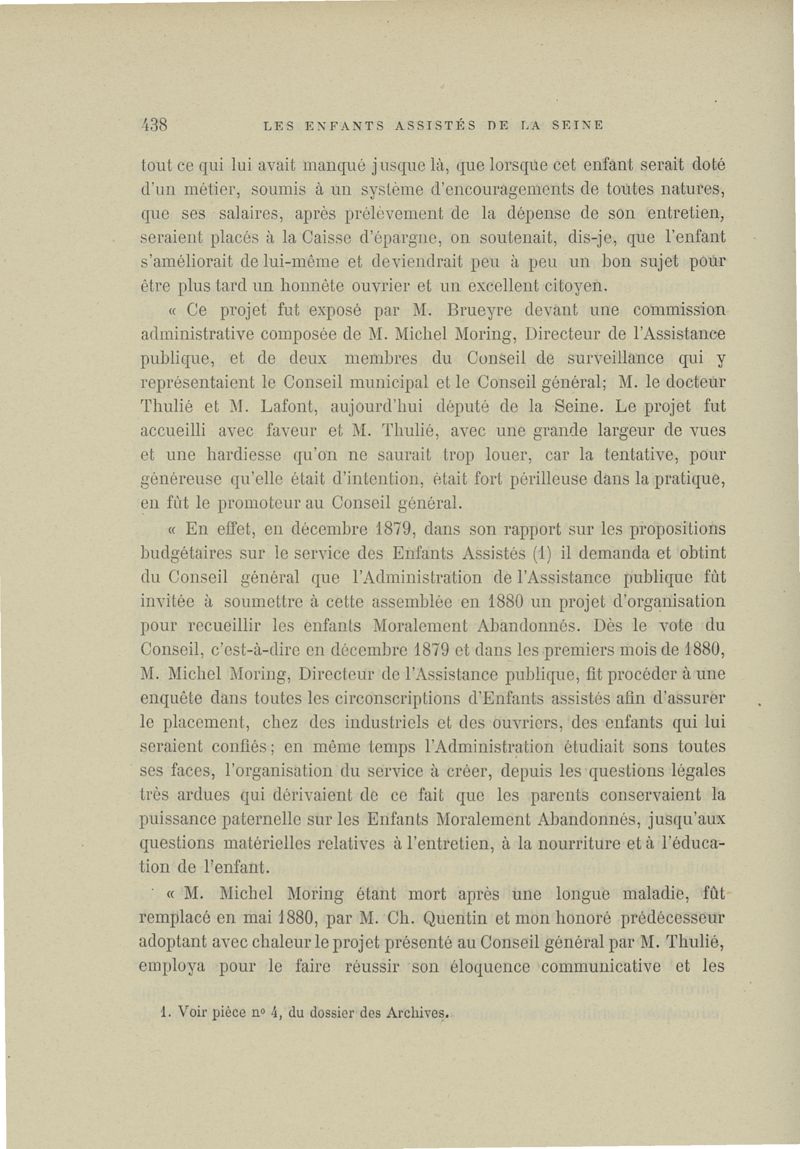 438 LES ENFANTS ASSISTÉS DE LA SEINE

tout ce qui lui avait manqué jusque là, que lorsque cet enfant serait doté d'un métier, soumis à un système d'encouragements de toutes natures, que ses salaires, après prélèvement de la dépense de son entretien, seraient placés à la Caisse d'épargne, on soutenait, dis-je, que l'enfant s'améliorait de lui-même et deviendrait peu à peu un bon sujet pour être plus tard un honnête ouvrier et un excellent citoyen.

« Ce projet fut exposé par M. Brueyre devant une commission administrative composée de M. Michel Moring, Directeur de l'Assistance publique, et de deux membres du Conseil de surveillance qui y représentaient le Conseil municipal et le Conseil général; M. le docteur Thulié et M. Lafont, aujourd'hui député de la Seine. Le projet fut accueilli avec faveur et M. Thulié, avec une grande largeur de vues et une hardiesse qu'on ne saurait trop louer, car la tentative, pour généreuse qu'elle était d'intention, était fort périlleuse dans la pratique, en fût le promoteur au Conseil général.

« En effet, en décembre 1879, dans son rapport sur les propositions budgétaires sur le service des Enfants Assistés (1) il demanda et obtint du Conseil général que l'Administration de l'Assistance publique fût invitée à soumettre à cette assemblée en 1880 un projet d'organisation pour recueillir les enfants Moralement Abandonnés. Dès le vote du Conseil, c'est-à-dire en décembre 1879 et dans les premiers mois de 1880, M. Michel Moring, Directeur de l'Assistance publique, fit procéder à une enquête dans toutes les circonscriptions d'Enfants assistés afin d'assurer le placement, chez des industriels et des ouvriers, des enfants qui lui seraient confiés; en même temps l'Administration étudiait sons toutes ses faces, l'organisation du service à créer, depuis les questions légales très ardues qui dérivaient de ce fait que les parents conservaient la puissance paternelle sur les Enfants Moralement Abandonnés, jusqu'aux questions matérielles relatives à l'entretien, à la nourriture et à l'éducation de l'enfant.

« M. Michel Moring étant mort après une longue maladie, fût remplacé en mai 1880, par M. Ch. Quentin et mon honoré prédécesseur adoptant avec chaleur le projet présenté au Conseil général par M. Thulié, employa pour le faire réussir son éloquence communicative et les

1. Voir pièce nº 4, du dossier des Archives.